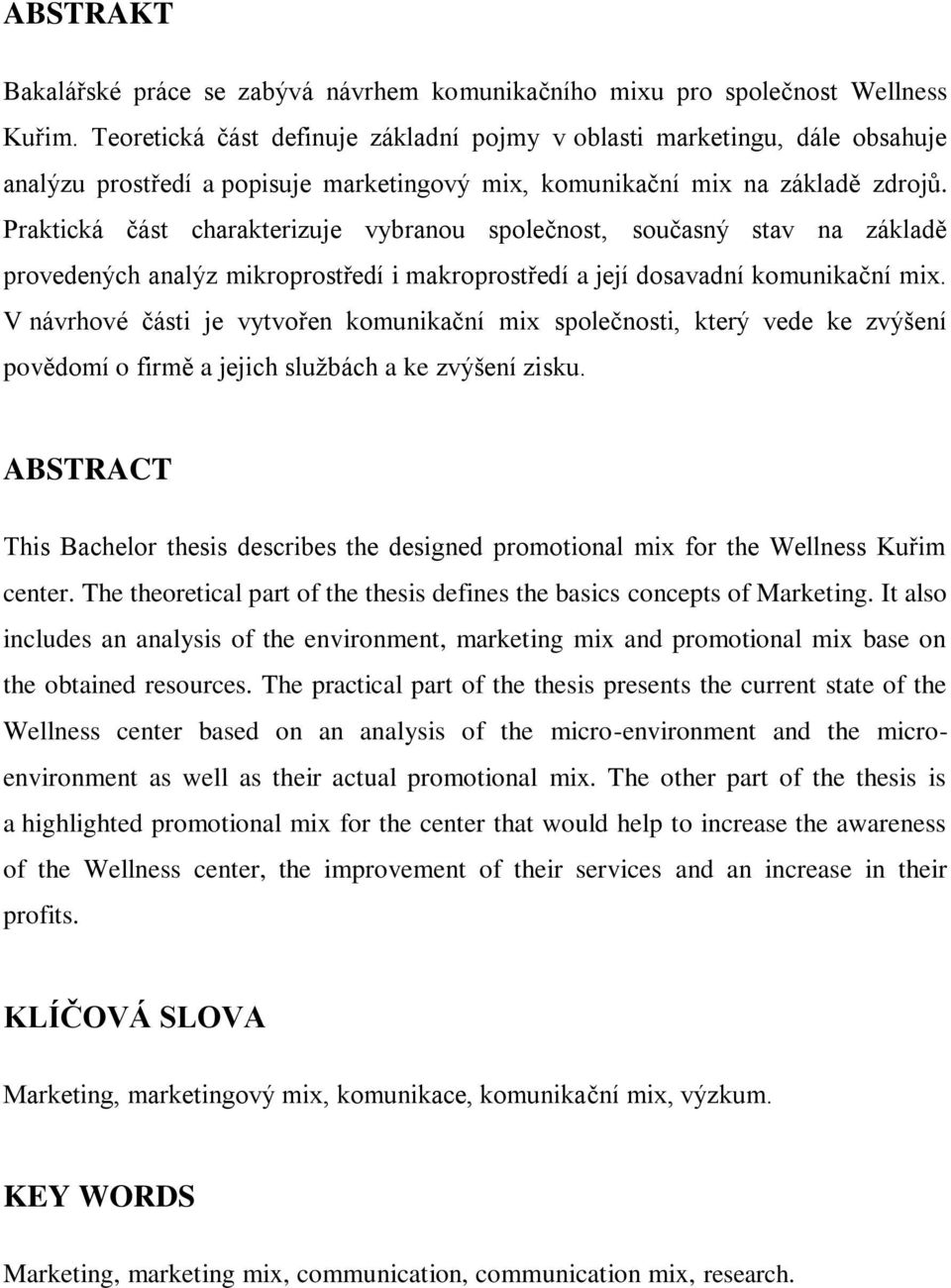 ABSTRAKT

Bakalářské práce se zabývá návrhem komunikačního mixu pro společnost Wellness Kuřim. Teoretická část definuje základní pojmy v oblasti marketingu, dále obsahuje analýzu prostředí a popisuje marketingový mix, komunikační mix na základě zdrojů. Praktická část charakterizuje vybranou společnost, současný stav na základě provedených analýz mikroprostředí i makroprostředí a její dosavadní komunikační mix. V návrhové části je vytvořen komunikační mix společnosti, který vede ke zvýšení povědomí o firmě a jejich službách a ke zvýšení zisku.

ABSTRACT

This Bachelor thesis describes the designed promotional mix for the Wellness Kuřim center. The theoretical part of the thesis defines the basics concepts of Marketing. It also includes an analysis of the environment, marketing mix and promotional mix base on the obtained resources. The practical part of the thesis presents the current state of the Wellness center based on an analysis of the micro-environment and the microenvironment as well as their actual promotional mix. The other part of the thesis is a highlighted promotional mix for the center that would help to increase the awareness of the Wellness center, the improvement of their services and an increase in their profits.

KLÍČOVÁ SLOVA

Marketing, marketingový mix, komunikace, komunikační mix, výzkum.

KEY WORDS

Marketing, marketing mix, communication, communication mix, research.